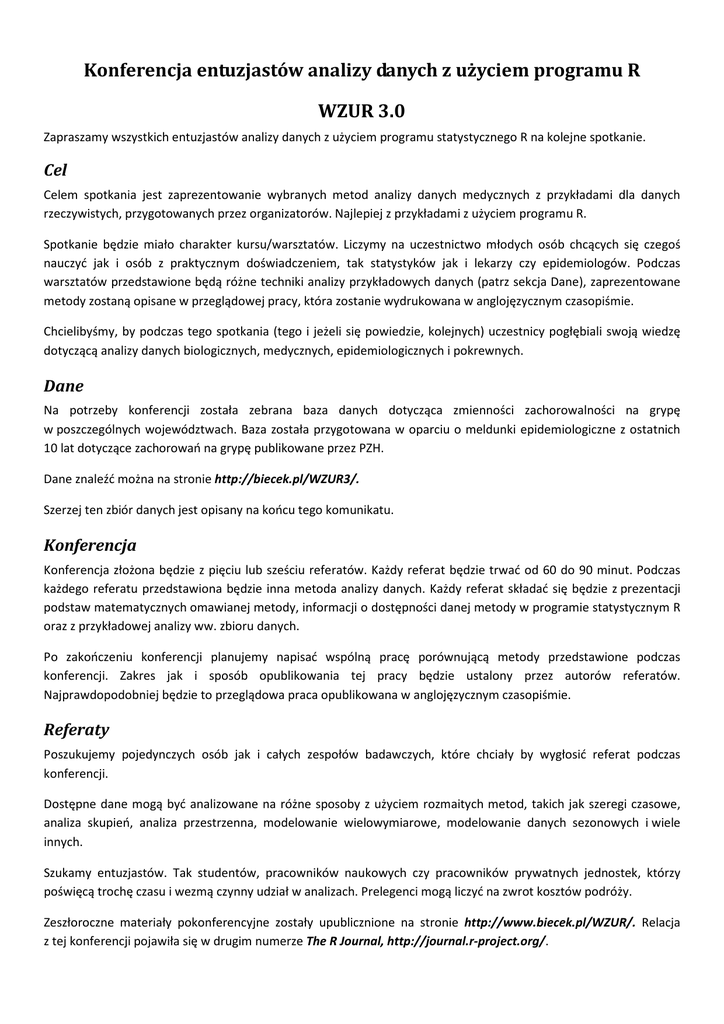 Konferencja entuzjastów analizy danych z użyciem programu R

WZUR 3.0

Zapraszamy wszystkich entuzjastów analizy danych z użyciem programu statystycznego R na kolejne spotkanie.

Cel

Celem spotkania jest zaprezentowanie wybranych metod analizy danych medycznych z przykładami dla danych rzeczywistych, przygotowanych przez organizatorów. Najlepiej z przykładami z użyciem programu R.

Spotkanie będzie miało charakter kursu/warsztatów. Liczymy na uczestnictwo młodych osób chcących się czegoś nauczyć jak i osób z praktycznym doświadczeniem, tak statystyków jak i lekarzy czy epidemiologów. Podczas warsztatów przedstawione będą różne techniki analizy przykładowych danych (patrz sekcja Dane), zaprezentowane metody zostaną opisane w przeglądowej pracy, która zostanie wydrukowana w anglojęzycznym czasopiśmie.

Chcielibyśmy, by podczas tego spotkania (tego i jeżeli się powiedzie, kolejnych) uczestnicy pogłębiali swoją wiedzę dotyczącą analizy danych biologicznych, medycznych, epidemiologicznych i pokrewnych.

Dane

Na potrzeby konferencji została zebrana baza danych dotycząca zmienności zachorowalności na grypę w poszczególnych województwach. Baza została przygotowana w oparciu o meldunki epidemiologiczne z ostatnich 10 lat dotyczące zachorowań na grypę publikowane przez PZH.

Dane znaleźć można na stronie http://biecek.pl/WZUR3/.

Szerzej ten zbiór danych jest opisany na końcu tego komunikatu.

Konferencja

Konferencja złożona będzie z pięciu lub sześciu referatów. Każdy referat będzie trwać od 60 do 90 minut. Podczas każdego referatu przedstawiona będzie inna metoda analizy danych. Każdy referat składać się będzie z prezentacji podstaw matematycznych omawianej metody, informacji o dostępności danej metody w programie statystycznym R oraz z przykładowej analizy ww. zbioru danych.

Po zakończeniu konferencji planujemy napisać wspólną pracę porównującą metody przedstawione podczas konferencji. Zakres jak i sposób opublikowania tej pracy będzie ustalony przez autorów referatów. Najprawdopodobniej będzie to przeglądowa praca opublikowana w anglojęzycznym czasopiśmie.

Referaty

Poszukujemy pojedynczych osób jak i całych zespołów badawczych, które chciały by wygłosić referat podczas konferencji.

Dostępne dane mogą być analizowane na różne sposoby z użyciem rozmaitych metod, takich jak szeregi czasowe, analiza skupień, analiza przestrzenna, modelowanie wielowymiarowe, modelowanie danych sezonowych i wiele innych.

Szukamy entuzjastów. Tak studentów, pracowników naukowych czy pracowników prywatnych jednostek, którzy poświęcą trochę czasu i wezmą czynny udział w analizach. Prelegenci mogą liczyć na zwrot kosztów podróży.

Zeszłoroczne materiały pokonferencyjne zostały upublicznione na stronie http://www.biecek.pl/WZUR/. Relacja z tej konferencji pojawiła się w drugim numerze The R Journal, http://journal.r-project.org/.